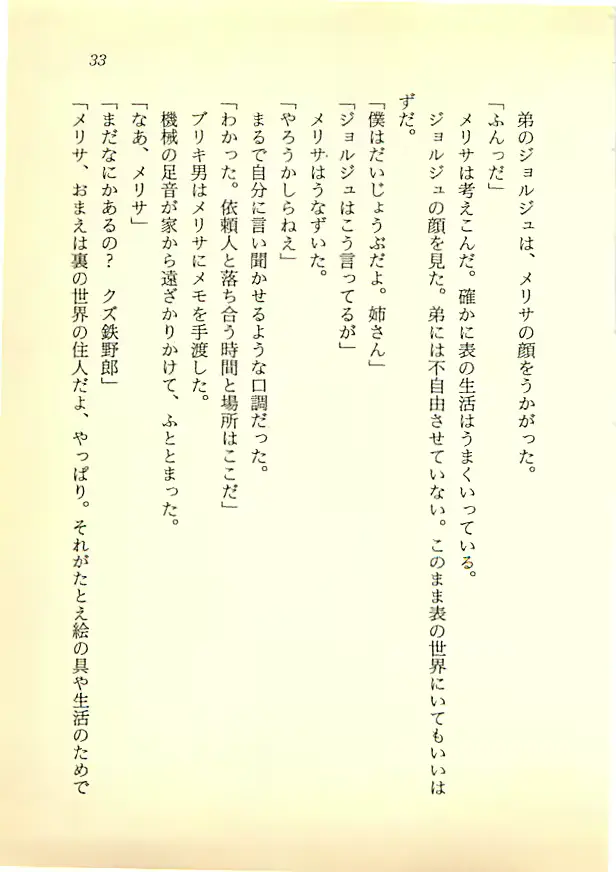 33

弟のジョルジュは、メリサの顔をうかがった。

「ふんっだ」

メリサは考えこんだ。確かに表の生活はうまくいっている。

ジョルジュの顔を見た。弟には不自由させていない。このまま表の世界にいてもいいはずだ。

「僕はだいじょうぶだよ。姉さん」

「ジョルジュはこう言ってるが」

メリサはうなずいた。

「やろうかしらねえ」

まるで自分に言い聞かせるような口調だった。

「わかった。依頼人と落ち合う時間と場所はここだ」

ブリキ男はメリサにメモを手渡した。

機械の足音が家から遠ざかりかけて、ふととまった。

「なあ、メリサ」

「まだなにかあるの？　クズ鉄野郎」

「メリサ、おまえは裏の世界の住人だよ、やっぱり。それがたとえ絵の具や生活のためで